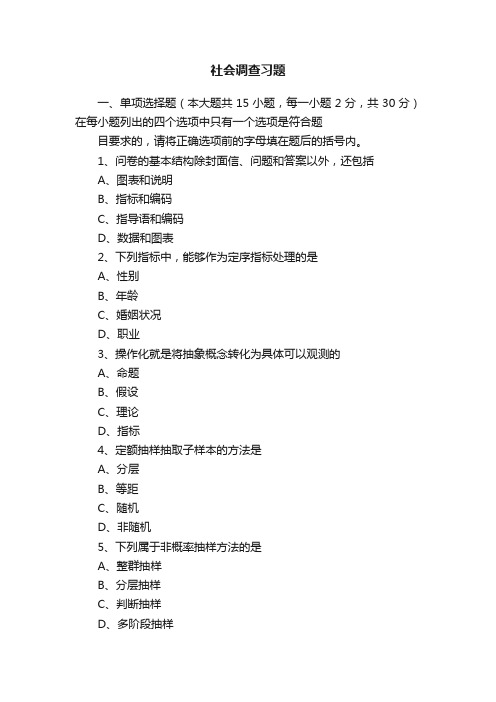 社会调查习题

一、单项选择题（本大题共 15 小题，每一小题 2 分，共 30 分）在每小题列出的四个选项中只有一个选项是符合题

目要求的，请将正确选项前的字母填在题后的括号内。

1、问卷的基本结构除封面信、问题和答案以外，还包括

A、图表和说明

B、指标和编码

C、指导语和编码

D、数据和图表

2、下列指标中，能够作为定序指标处理的是

A、性别

B、年龄

C、婚姻状况

D、职业

3、操作化就是将抽象概念转化为具体可以观测的

A、命题

B、假设

C、理论

D、指标

4、定额抽样抽取子样本的方法是

A、分层

B、等距

C、随机

D、非随机

5、下列属于非概率抽样方法的是

A、整群抽样

B、分层抽样

C、判断抽样

D、多阶段抽样